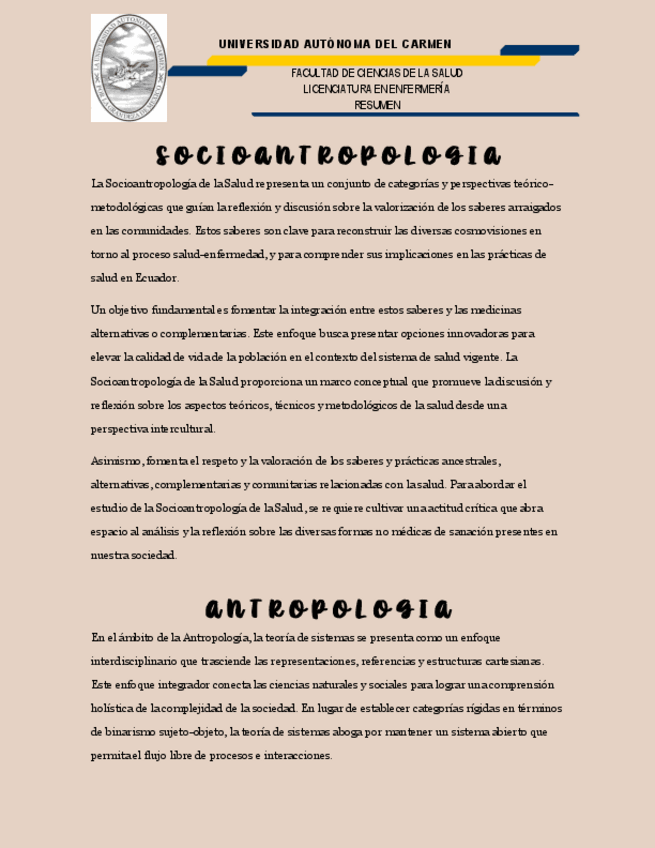 UNIVERSIDAD AUTÓNOMA DEL CARMEN

FACULTAD DE CIENCIAS DE LA SALUD
LICENCIATURA EN ENFERMERÍA
RESUMEN

SOCIOANTROPOLOGIA

La Socioantropología de la Salud representa un conjunto de categorías y perspectivas teórico-metodológicas que guían la reflexión y discusión sobre la valorización de los saberes arraigados en las comunidades. Estos saberes son clave para reconstruir las diversas cosmovisiones en torno al proceso salud-enfermedad, y para comprender sus implicaciones en las prácticas de salud en Ecuador.

Un objetivo fundamental es fomentar la integración entre estos saberes y las medicinas alternativas o complementarias. Este enfoque busca presentar opciones innovadoras para elevar la calidad de vida de la población en el contexto del sistema de salud vigente. La Socioantropología de la Salud proporciona un marco conceptual que promueve la discusión y reflexión sobre los aspectos teóricos, técnicos y metodológicos de la salud desde una perspectiva intercultural.

Asimismo, fomenta el respeto y la valoración de los saberes y prácticas ancestrales, alternativas, complementarias y comunitarias relacionadas con la salud. Para abordar el estudio de la Socioantropología de la Salud, se requiere cultivar una actitud crítica que abra espacio al análisis y la reflexión sobre las diversas formas no médicas de sanación presentes en nuestra sociedad.

ANTROPOLOGIA

En el ámbito de la Antropología, la teoría de sistemas se presenta como un enfoque interdisciplinario que trasciende las representaciones, referencias y estructuras cartesianas. Este enfoque integrador conecta las ciencias naturales y sociales para lograr una comprensión holística de la complejidad de la sociedad. En lugar de establecer categorías rígidas en términos de binarismo sujeto-objeto, la teoría de sistemas aboga por mantener un sistema abierto que permita el flujo libre de procesos e interacciones.